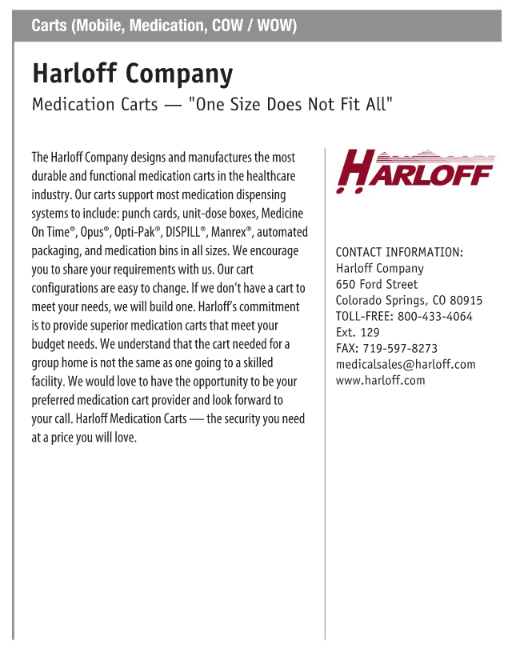 Carts (Mobile, Medication, COW / WOW)

Harloff Company

Medication Carts — "One Size Does Not Fit All"

The Harloff Company designs and manufactures the most durable and functional medication carts in the healthcare industry. Our carts support most medication dispensing systems to include: punch cards, unit-dose boxes, Medicine On Time®, Opus®, Opti-Pak®, DISPILL®, Manrex®, automated packaging, and medication bins in all sizes. We encourage you to share your requirements with us. Our cart configurations are easy to change. If we don't have a cart to meet your needs, we will build one. Harloff's commitment is to provide superior medication carts that meet your budget needs. We understand that the cart needed for a group home is not the same as one going to a skilled facility. We would love to have the opportunity to be your preferred medication cart provider and look forward to your call. Harloff Medication Carts — the security you need at a price you will love.

HARLOFF

CONTACT INFORMATION:
Harloff Company
650 Ford Street
Colorado Springs, CO 80915
TOLL-FREE: 800-433-4064
Ext. 129
FAX: 719-597-8273
medicalsales@harloff.com
www.harloff.com